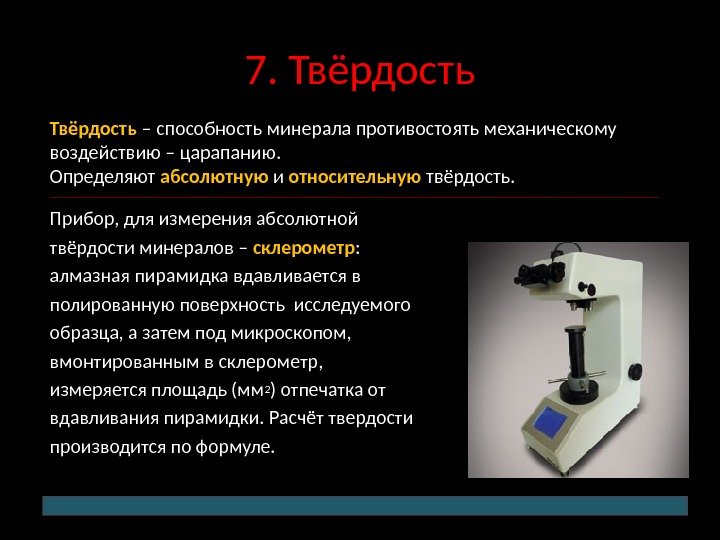 7. Твёрдость

Твёрдость – способность минерала противостоять механическому воздействию – царапанию.
Определяют абсолютную и относительную твёрдость.

Прибор, для измерения абсолютной твёрдости минералов – склерометр: алмазная пирамидка вдавливается в полированную поверхность исследуемого образца, а затем под микроскопом, вмонтированным в склерометр, измеряется площадь (мм$^2$) отпечатка от вдавливания пирамидки. Расчёт твердости производится по формуле.